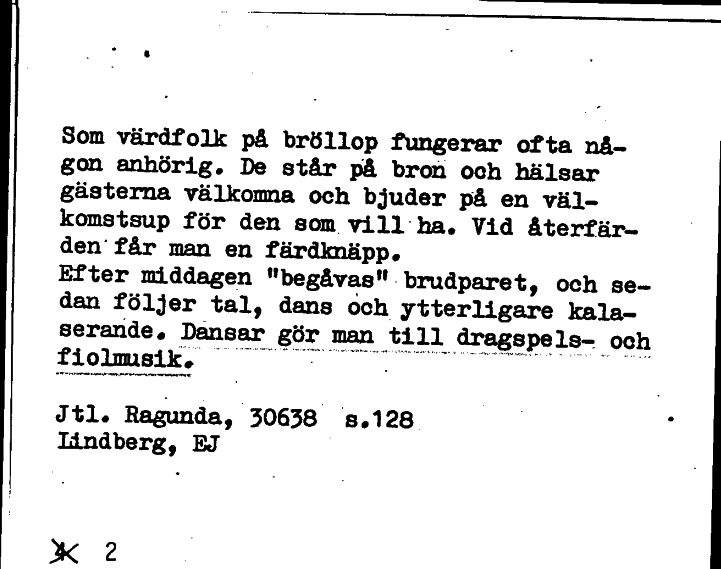 Som värdfolk på bröllop fungerar ofta någon anhörig. De står på bron och hälsar gästerna välkomna och bjuder på en välkomstsup för den som vill ha. Vid återfärden får man en färdknäpp.
Efter middagen "begåvas" brudparet, och sedan följer tal, dans och ytterligare kalaserande. Dansar gör man till dragspels- och fiolmusik.

Jtl. Ragunda, 30638 s.128
Lindberg, EJ

K 2